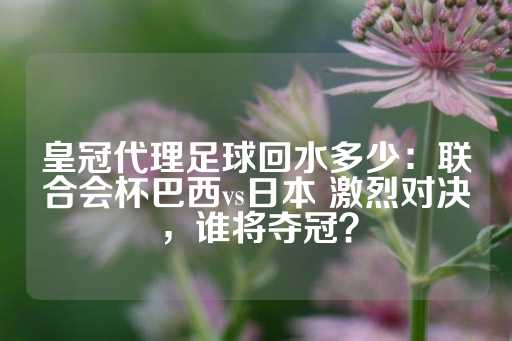 皇冠代理足球回水多少：联合会杯巴西vs日本 激烈对决，谁将夺冠？